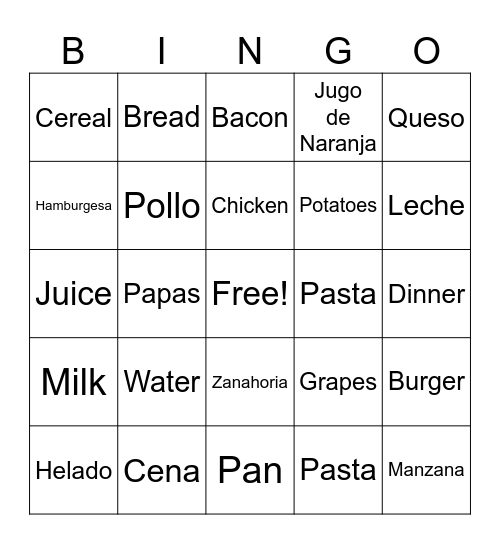 | B | I | N | G | O |
|---|---|---|---|---|
| Cereal | Bread | Bacon | Jugo de Naranja | Queso |
| Hamburgesa | Pollo | Chicken | Potatoes | Leche |
| Juice | Papas | Free! | Pasta | Dinner |
| Milk | Water | Zanahoria | Grapes | Burger |
| Helado | Cena | Pan | Pasta | Manzana |